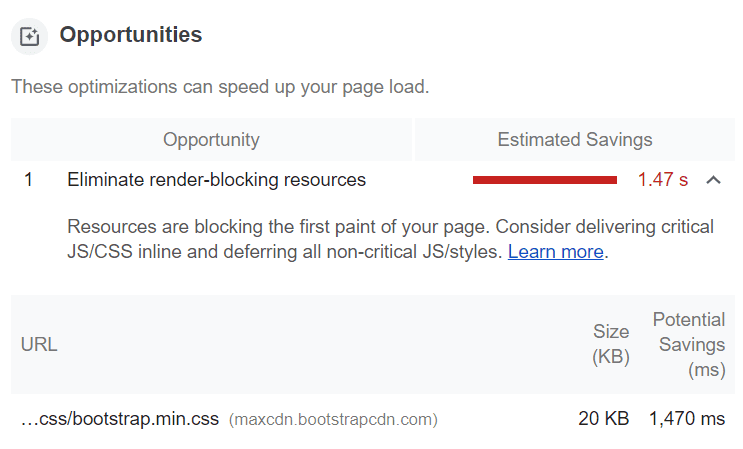 Opportunities

These optimizations can speed up your page load.

| Opportunity | Estimated Savings |
|---|---|
| 1 Eliminate render-blocking resources | 1.47 s |

Resources are blocking the first paint of your page. Consider delivering critical JS/CSS inline and deferring all non-critical JS/styles. Learn more.

| URL | Size (KB) | Potential Savings (ms) |
|---|---|---|
| …css/bootstrap.min.css (maxcdn.bootstrapcdn.com) | 20 KB | 1,470 ms |